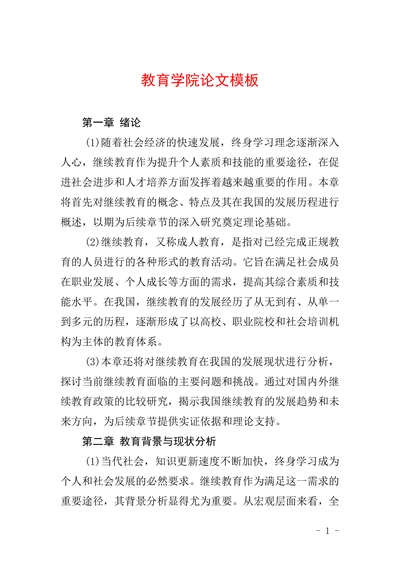 教育学院论文模板

第一章 绪论

(1)随着社会经济的快速发展，终身学习理念逐渐深入人心，继续教育作为提升个人素质和技能的重要途径，在促进社会进步和人才培养方面发挥着越来越重要的作用。本章将首先对继续教育的概念、特点及其在我国的发展历程进行概述，以期为后续章节的深入研究奠定理论基础。

(2)继续教育，又称成人教育，是指对已经完成正规教育的人员进行的各种形式的教育活动。它旨在满足社会成员在职业发展、个人成长等方面的需求，提高其综合素质和技能水平。在我国，继续教育的发展经历了从无到有、从单一到多元的历程，逐渐形成了以高校、职业院校和社会培训机构为主体的教育体系。

(3)本章还将对继续教育在我国的发展现状进行分析，探讨当前继续教育面临的主要问题和挑战。通过对国内外继续教育政策的比较研究，揭示我国继续教育的发展趋势和未来方向，为后续章节提供实证依据和理论支持。

第二章 教育背景与现状分析

(1)当代社会，知识更新速度不断加快，终身学习成为个人和社会发展的必然要求。继续教育作为满足这一需求的重要途径，其背景分析显得尤为重要。从宏观层面来看，全

- 1 -